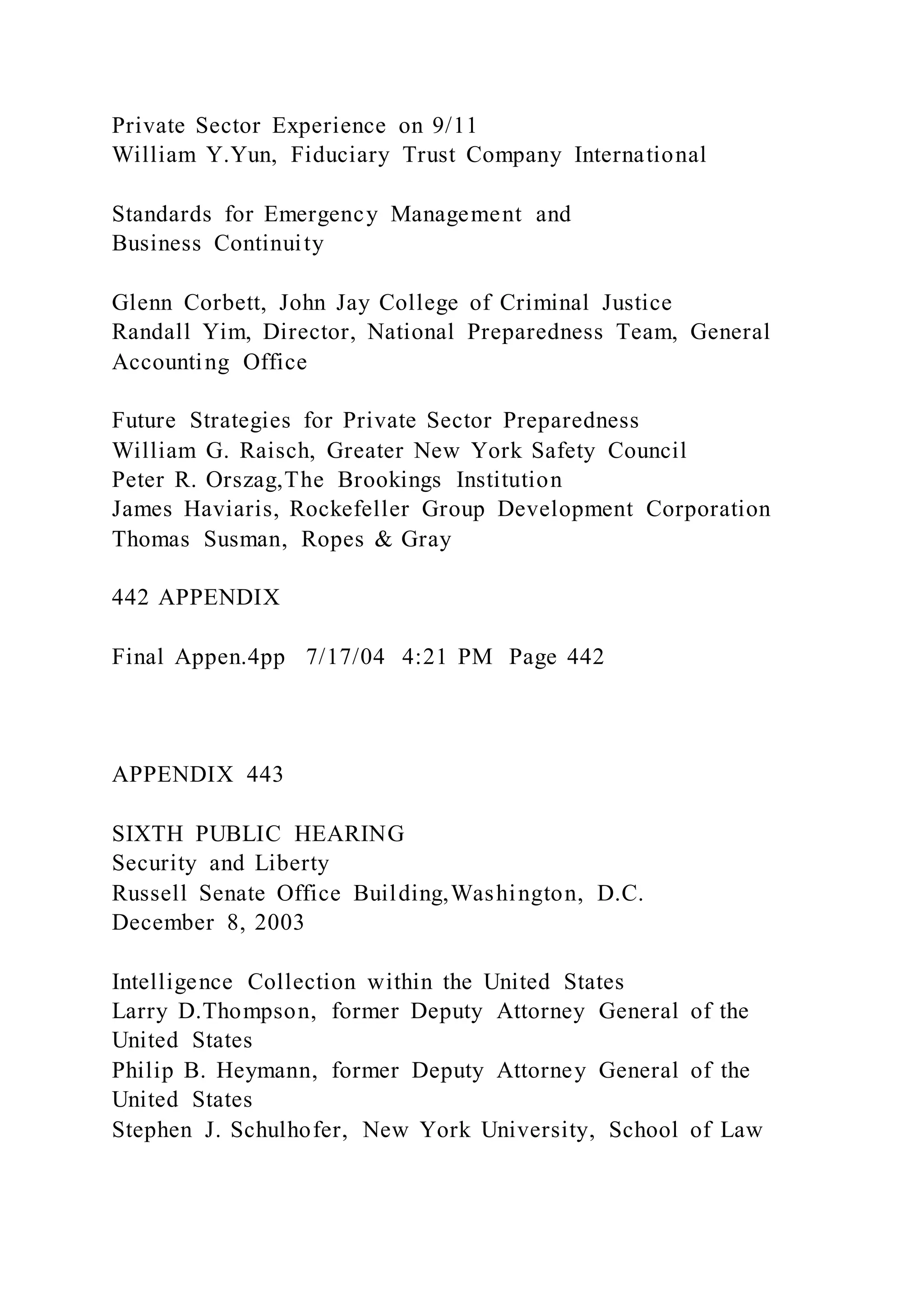 Private Sector Experience on 9/11
William Y.Yun, Fiduciary Trust Company International

Standards for Emergency Management and Business Continuity

Glenn Corbett, John Jay College of Criminal Justice
Randall Yim, Director, National Preparedness Team, General Accounting Office

Future Strategies for Private Sector Preparedness
William G. Raisch, Greater New York Safety Council
Peter R. Orszag,The Brookings Institution
James Haviaris, Rockefeller Group Development Corporation
Thomas Susman, Ropes & Gray

442 APPENDIX

Final Appen.4pp 7/17/04 4:21 PM Page 442

APPENDIX 443

SIXTH PUBLIC HEARING
Security and Liberty
Russell Senate Office Building,Washington, D.C.
December 8, 2003

Intelligence Collection within the United States
Larry D.Thompson, former Deputy Attorney General of the United States
Philip B. Heymann, former Deputy Attorney General of the United States
Stephen J. Schulhofer, New York University, School of Law